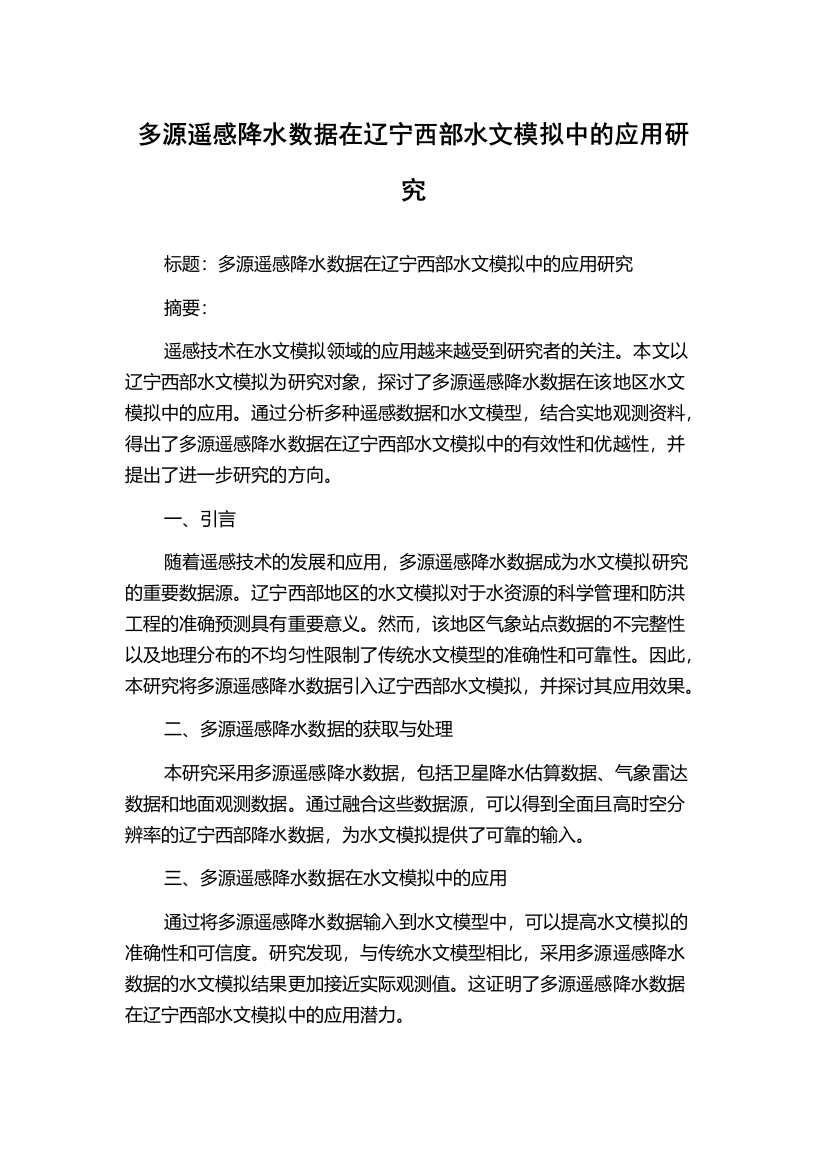 多源遥感降水数据在辽宁西部水文模拟中的应用研究

标题：多源遥感降水数据在辽宁西部水文模拟中的应用研究

摘要：

遥感技术在水文模拟领域的应用越来越受到研究者的关注。本文以辽宁西部水文模拟为研究对象，探讨了多源遥感降水数据在该地区水文模拟中的应用。通过分析多种遥感数据和水文模型，结合实地观测资料，得出了多源遥感降水数据在辽宁西部水文模拟中的有效性和优越性，并提出了进一步研究的方向。

一、引言

随着遥感技术的发展和应用，多源遥感降水数据成为水文模拟研究的重要数据源。辽宁西部地区的水文模拟对于水资源的科学管理和防洪工程的准确预测具有重要意义。然而，该地区气象站点数据的不完整性以及地理分布的不均匀性限制了传统水文模型的准确性和可靠性。因此，本研究将多源遥感降水数据引入辽宁西部水文模拟，并探讨其应用效果。

二、多源遥感降水数据的获取与处理

本研究采用多源遥感降水数据，包括卫星降水估算数据、气象雷达数据和地面观测数据。通过融合这些数据源，可以得到全面且高时空分辨率的辽宁西部降水数据，为水文模拟提供了可靠的输入。

三、多源遥感降水数据在水文模拟中的应用

通过将多源遥感降水数据输入到水文模型中，可以提高水文模拟的准确性和可信度。研究发现，与传统水文模型相比，采用多源遥感降水数据的水文模拟结果更加接近实际观测值。这证明了多源遥感降水数据在辽宁西部水文模拟中的应用潜力。